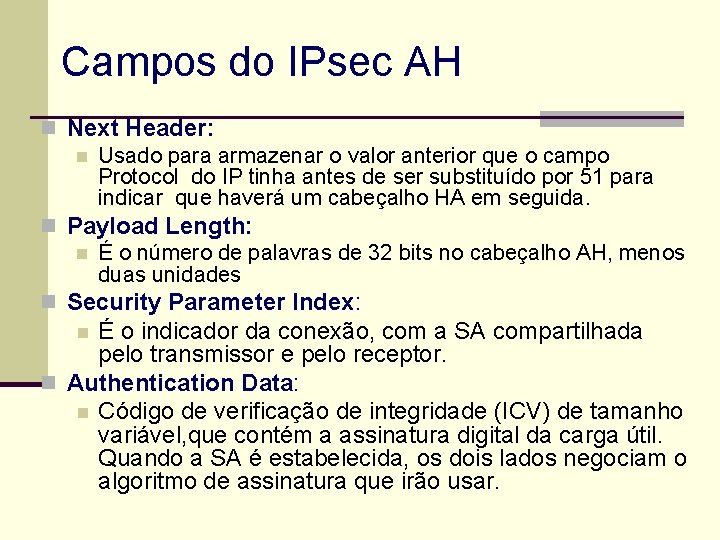 Campos do IPsec AH

Next Header:

Usado para armazenar o valor anterior que o campo Protocol do IP tinha antes de ser substituído por 51 para indicar que haverá um cabeçalho HA em seguida.

Payload Length:

É o número de palavras de 32 bits no cabeçalho AH, menos duas unidades

Security Parameter Index:

É o indicador da conexão, com a SA compartilhada pelo transmissor e pelo receptor.

Authentication Data:

Código de verificação de integridade (ICV) de tamanho variável,que contém a assinatura digital da carga útil. Quando a SA é estabelecida, os dois lados negociam o algoritmo de assinatura que irão usar.